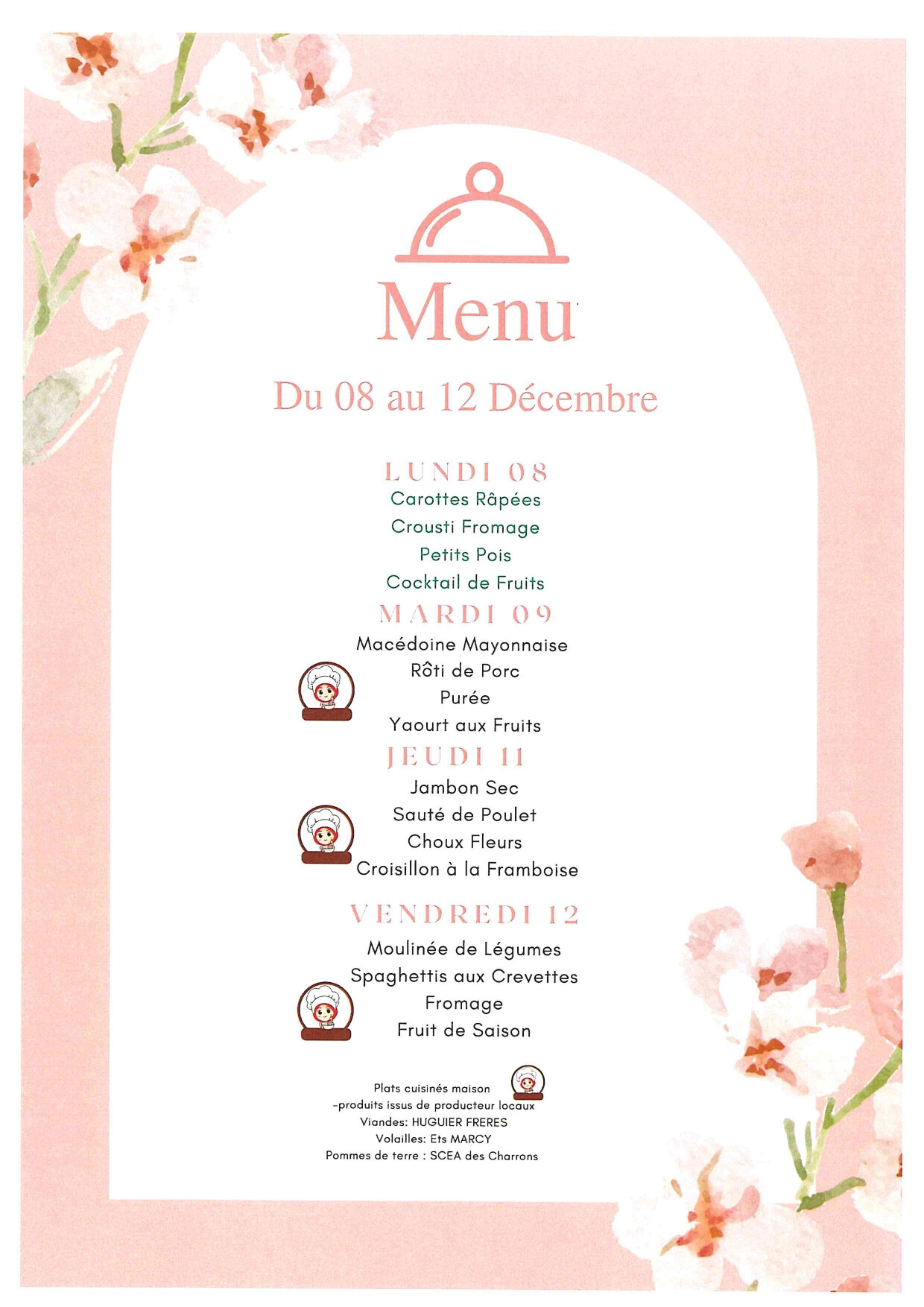 Menu

Du 08 au 12 Décembre

LUNDI 08
Carottes Râpées
Crousti Fromage
Petits Pois
Cocktail de Fruits

MARDI 09
Macédoine Mayonnaise
Rôti de Porc
Purée
Yaourt aux Fruits

JEUDI 11
Jambon Sec
Sauté de Poulet
Choux Fleurs
Croisillon à la Framboise

VENDREDI 12
Moulinée de Légumes
Spaghettis aux Crevettes
Fromage
Fruit de Saison

Plats cuisinés maison
-produits issus de producteur locaux
Viandes: HUGUIER FRERES
Volailles: Ets MARCY
Pommes de terre : SCEA des Charrons